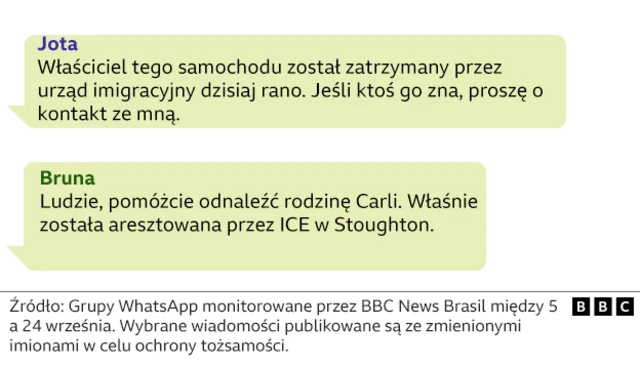 Jota
Właściciel tego samochodu został zatrzymany przez urząd imigracyjny dzisiaj rano. Jeśli ktoś go zna, proszę o kontakt ze mną.

Bruna
Ludzie, pomóżcie odnaleźć rodzinę Carli. Właśnie została aresztowana przez ICE w Stoughton.

Źródło: Grupy WhatsApp monitorowane przez BBC News Brasil między 5 a 24 września. Wybrane wiadomości publikowane są ze zmienionymi imionami w celu ochrony tożsamości.

BBC